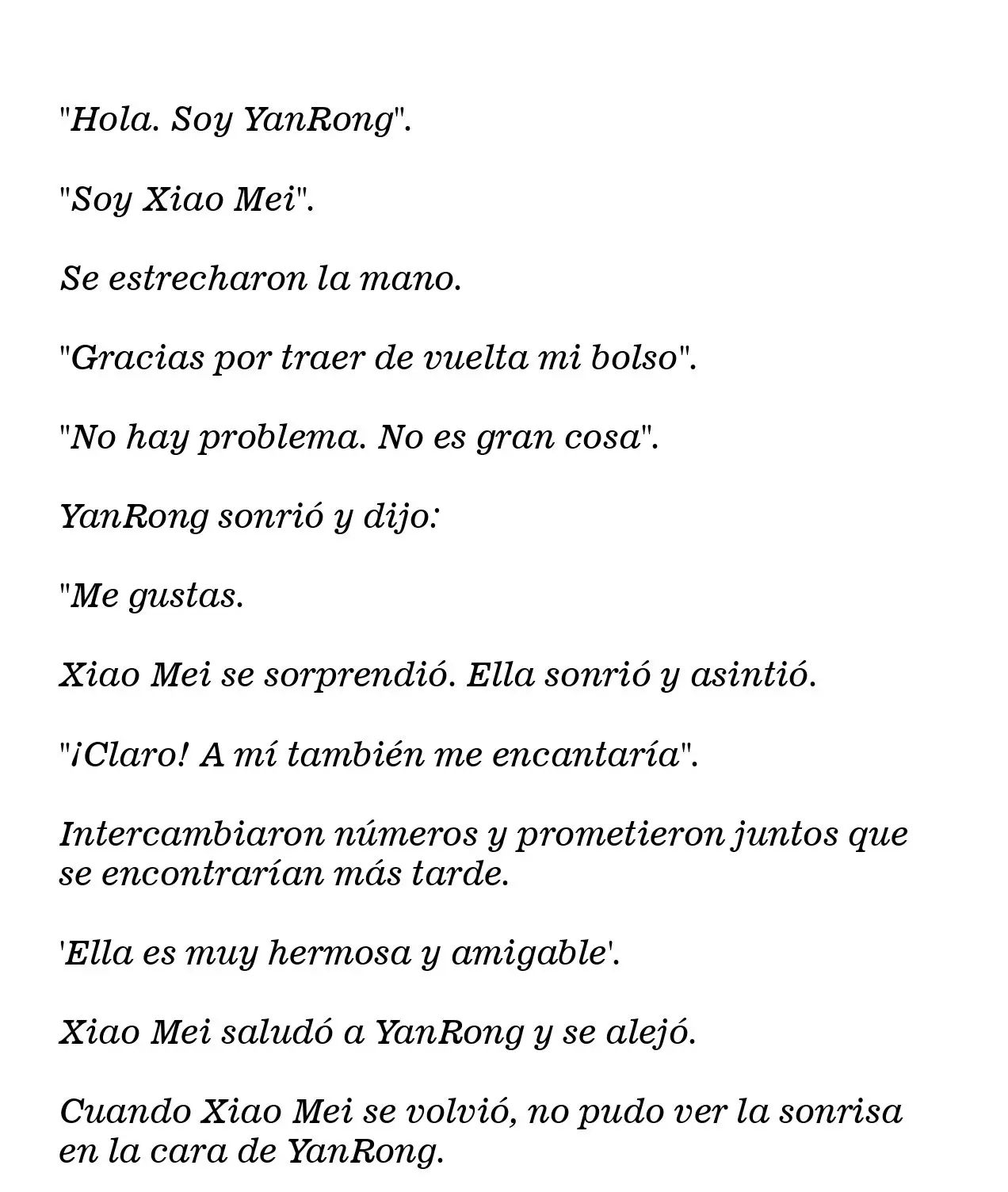 "Hola. Soy YanRong".

"Soy Xiao Mei".

Se estrecharon la mano.

"Gracias por traer de vuelta mi bolso".

"No hay problema. No es gran cosa".

YanRong sonrió y dijo:

"Me gustas.

Xiao Mei se sorprendió. Ella sonrió y asintió.

"¡Claro! A mí también me encantaría".

Intercambiaron números y prometieron juntos que se encontrarían más tarde.

'Ella es muy hermosa y amigable'.

Xiao Mei saludó a YanRong y se alejó.

Cuando Xiao Mei se volvió, no pudo ver la sonrisa en la cara de YanRong.